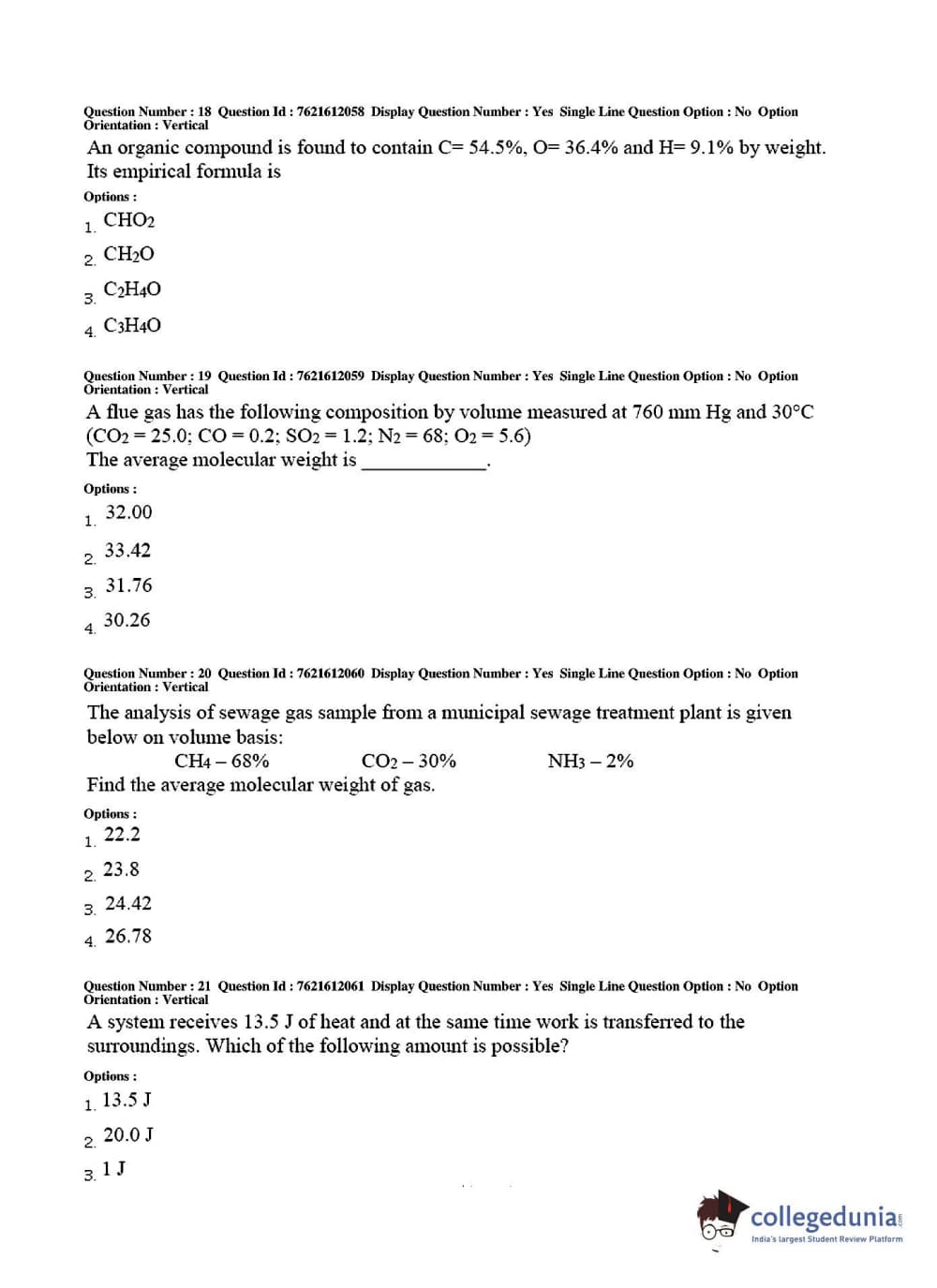 Question Number : 18 Question Id : 7621612058 Display Question Number : Yes Single Line Question Option : No Option Orientation : Vertical

An organic compound is found to contain C= 54.5%, O= 36.4% and H= 9.1% by weight. Its empirical formula is

Options :

1. $CHO_2$

2. $CH_2O$

3. $C_2H_4O$

4. $C_3H_4O$

Question Number : 19 Question Id : 7621612059 Display Question Number : Yes Single Line Question Option : No Option Orientation : Vertical

A flue gas has the following composition by volume measured at 760 mm Hg and 30°C ($CO_2$ = 25.0; CO = 0.2; $SO_2$ = 1.2; $N_2$ = 68; $O_2$ = 5.6)
The average molecular weight is ____________.

Options :

1. 32.00

2. 33.42

3. 31.76

4. 30.26

Question Number : 20 Question Id : 7621612060 Display Question Number : Yes Single Line Question Option : No Option Orientation : Vertical

The analysis of sewage gas sample from a municipal sewage treatment plant is given below on volume basis:
$CH_4$ – 68% $CO_2$ – 30% $NH_3$ – 2%
Find the average molecular weight of gas.

Options :

1. 22.2

2. 23.8

3. 24.42

4. 26.78

Question Number : 21 Question Id : 7621612061 Display Question Number : Yes Single Line Question Option : No Option Orientation : Vertical

A system receives 13.5 J of heat and at the same time work is transferred to the surroundings. Which of the following amount is possible?

Options :

1. 13.5 J

2. 20.0 J

3. 1 J

collegedunia
India's largest Student Review Platform